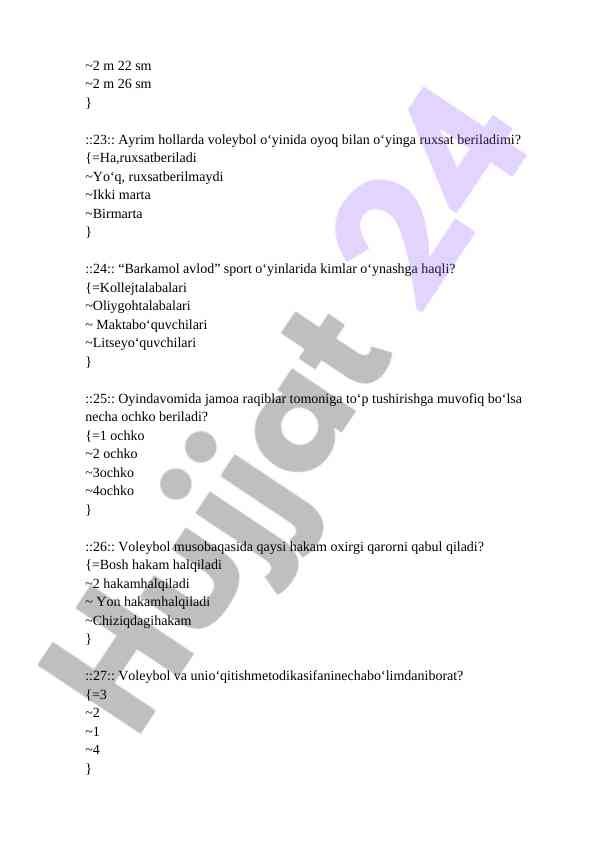 ~2 m 22 sm
~2 m 26 sm
}

::23:: Ayrim hollarda voleybol o‘yinida oyoq bilan o‘yinga ruxsat beriladimi?
{=Ha,ruxsatberiladi
~Yo‘q, ruxsatberilmaydi
~Ikki marta
~Birmarta
}

::24:: “Barkamol avlod” sport o‘yinlarida kimlar o‘ynashga haqli?
{=Kollejtalabalari
~Oliygohtalabalari
~ Maktabo‘quvchilari
~Litseyo‘quvchilari
}

::25:: Oyindavomida jamoa raqiblar tomoniga to‘p tushirishga muvofiq bo‘lsa necha ochko beriladi?
{=1 ochko
~2 ochko
~3ochko
~4ochko
}

::26:: Voleybol musobaqasida qaysi hakam oxirgi qarorni qabul qiladi?
{=Bosh hakam halqiladi
~2 hakamhalqiladi
~ Yon hakamhalqiladi
~Chiziqdagihakam
}

::27:: Voleybol va unio‘qitishmetodikasifaninechabo‘limdaniborat?
{=3
~2
~1
~4
}

Hujjat 24